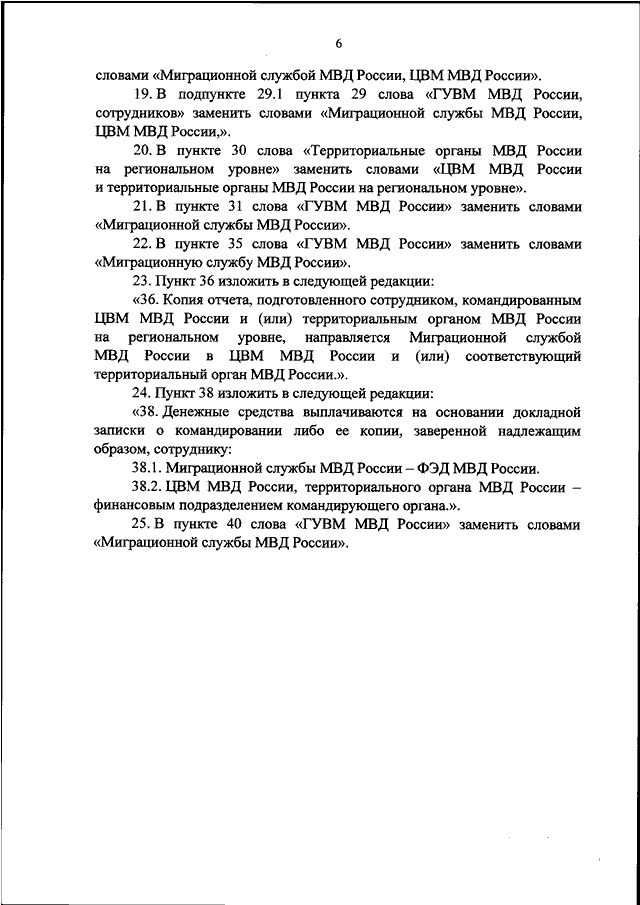 6

словами «Миграционной службой МВД России, ЦВМ МВД России».

19. В подпункте 29.1 пункта 29 слова «ГУВМ МВД России, сотрудников» заменить словами «Миграционной службы МВД России, ЦВМ МВД России,».

20. В пункте 30 слова «Территориальные органы МВД России на региональном уровне» заменить словами «ЦВМ МВД России и территориальные органы МВД России на региональном уровне».

21. В пункте 31 слова «ГУВМ МВД России» заменить словами «Миграционной службы МВД России».

22. В пункте 35 слова «ГУВМ МВД России» заменить словами «Миграционную службу МВД России».

23. Пункт 36 изложить в следующей редакции:

«36. Копия отчета, подготовленного сотрудником, командированным ЦВМ МВД России и (или) территориальным органом МВД России на региональном уровне, направляется Миграционной службой МВД России в ЦВМ МВД России и (или) соответствующий территориальный орган МВД России.».

24. Пункт 38 изложить в следующей редакции:

«38. Денежные средства выплачиваются на основании докладной записки о командировании либо ее копии, заверенной надлежащим образом, сотруднику:

38.1. Миграционной службы МВД России – ФЭД МВД России.

38.2. ЦВМ МВД России, территориального органа МВД России – финансовым подразделением командирующего органа.».

25. В пункте 40 слова «ГУВМ МВД России» заменить словами «Миграционной службы МВД России».